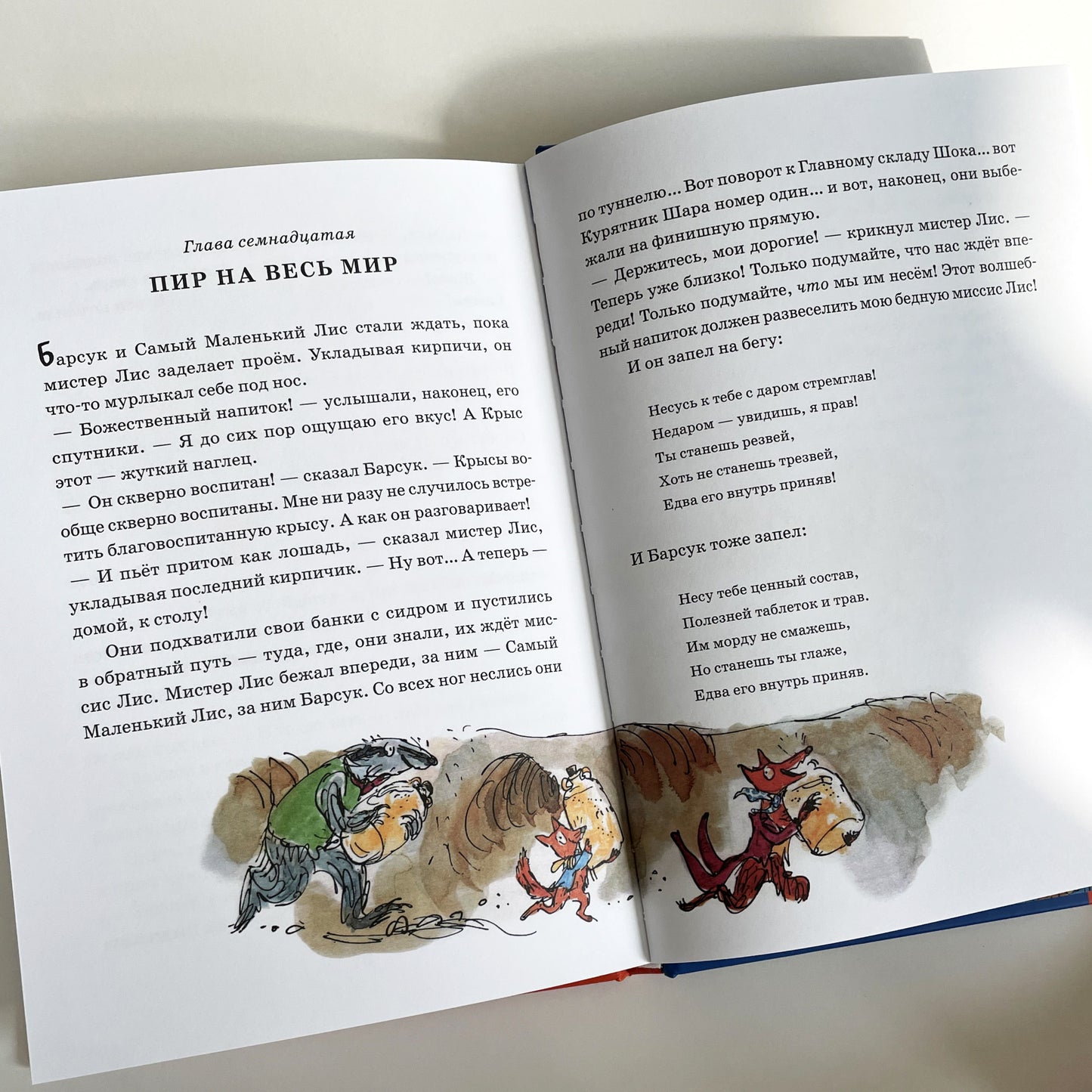 Глава семнадцатая

ПИР НА ВЕСЬ МИР

Барсук и Самый Маленький Лис стали ждать, пока мистер Лис заделает проём. Укладывая кирпичи, он что-то мурлыкал себе под нос.

— Божественный напиток! — услышали, наконец, его спутники. — Я до сих пор ощущаю его вкус! А Крыс этот — жуткий наглец.

— Он скверно воспитан! — сказал Барсук. — Крысы вообще скверно воспитаны. Мне ни разу не случилось встретить благовоспитанную крысу. А как он разговаривает!

— И пьёт притом как лошадь, — сказал мистер Лис, укладывая последний кирпичик. — Ну вот... А теперь — домой, к столу!

Они подхватили свои банки с сидром и пустились в обратный путь — туда, где, они знали, их ждёт миссис Лис. Мистер Лис бежал впереди, за ним — Самый Маленький Лис, за ним Барсук. Со всех ног неслись они по туннелю... Вот поворот к Главному складу Шока... вот Курятник Шара номер один... и вот, наконец, они выбежали на финишную прямую.

— Держитесь, мои дорогие! — крикнул мистер Лис. — Теперь уже близко! Только подумайте, что нас ждёт впереди! Только подумайте, что мы им несём! Этот волшебный напиток должен развеселить мою бедную миссис Лис!

И он запел на бегу:

Несусь к тебе с даром стремглав!
Недаром — увидишь, я прав!
Ты станешь резвей,
Хоть не станешь трезвей,
Едва его внутрь приняв!

И Барсук тоже запел:

Несу тебе ценный состав,
Полезней таблеток и трав.
Им морду не смажешь,
Но станешь ты глаже,
Едва его внутрь приняв.